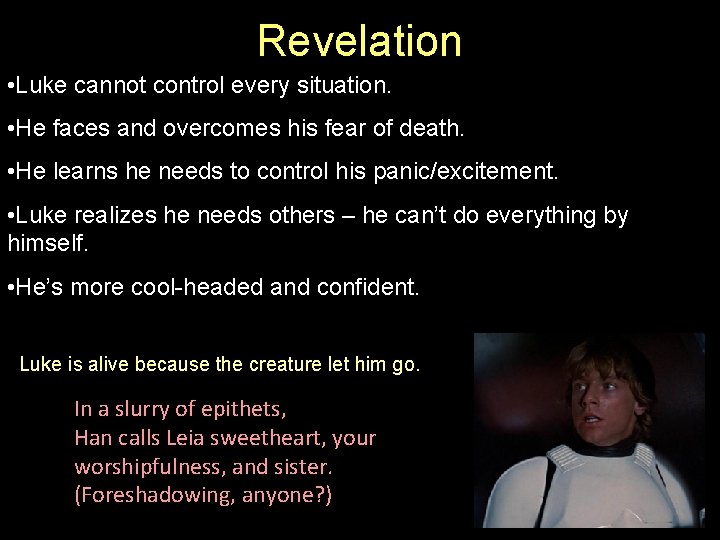 Revelation

•Luke cannot control every situation.

•He faces and overcomes his fear of death.

•He learns he needs to control his panic/excitement.

•Luke realizes he needs others – he can't do everything by himself.

•He's more cool-headed and confident.

Luke is alive because the creature let him go.

In a slurry of epithets,
Han calls Leia sweetheart, your worshipfulness, and sister.
(Foreshadowing, anyone?)